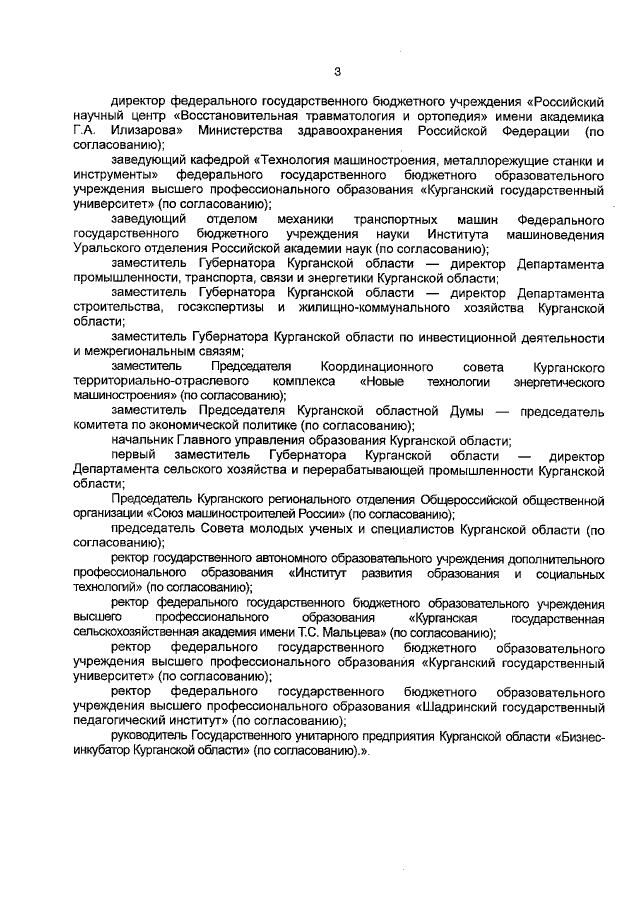 3

директор федерального государственного бюджетного учреждения «Российский научный центр «Восстановительная травматология и ортопедия» имени академика Г.А. Илизарова» Министерства здравоохранения Российской Федерации (по согласованию);

заведующий кафедрой «Технология машиностроения, металлорежущие станки и инструменты» федерального государственного бюджетного образовательного учреждения высшего профессионального образования «Курганский государственный университет» (по согласованию);

заведующий отделом механики транспортных машин Федерального государственного бюджетного учреждения науки Института машиноведения Уральского отделения Российской академии наук (по согласованию);

заместитель Губернатора Курганской области — директор Департамента промышленности, транспорта, связи и энергетики Курганской области;

заместитель Губернатора Курганской области — директор Департамента строительства, госэкспертизы и жилищно-коммунального хозяйства Курганской области;

заместитель Губернатора Курганской области по инвестиционной деятельности и межрегиональным связям;

заместитель Председателя Координационного совета Курганского территориально-отраслевого комплекса «Новые технологии энергетического машиностроения» (по согласованию);

заместитель Председателя Курганской областной Думы — председатель комитета по экономической политике (по согласованию);

начальник Главного управления образования Курганской области;

первый заместитель Губернатора Курганской области — директор Департамента сельского хозяйства и перерабатывающей промышленности Курганской области;

Председатель Курганского регионального отделения Общероссийской общественной организации «Союз машиностроителей России» (по согласованию);

председатель Совета молодых ученых и специалистов Курганской области (по согласованию);

ректор государственного автономного образовательного учреждения дополнительного профессионального образования «Институт развития образования и социальных технологий» (по согласованию);

ректор федерального государственного бюджетного образовательного учреждения высшего профессионального образования «Курганская государственная сельскохозяйственная академия имени Т.С. Мальцева» (по согласованию);

ректор федерального государственного бюджетного образовательного учреждения высшего профессионального образования «Курганский государственный университет» (по согласованию);

ректор федерального государственного бюджетного образовательного учреждения высшего профессионального образования «Шадринский государственный педагогический институт» (по согласованию);

руководитель Государственного унитарного предприятия Курганской области «Бизнес-инкубатор Курганской области» (по согласованию).».